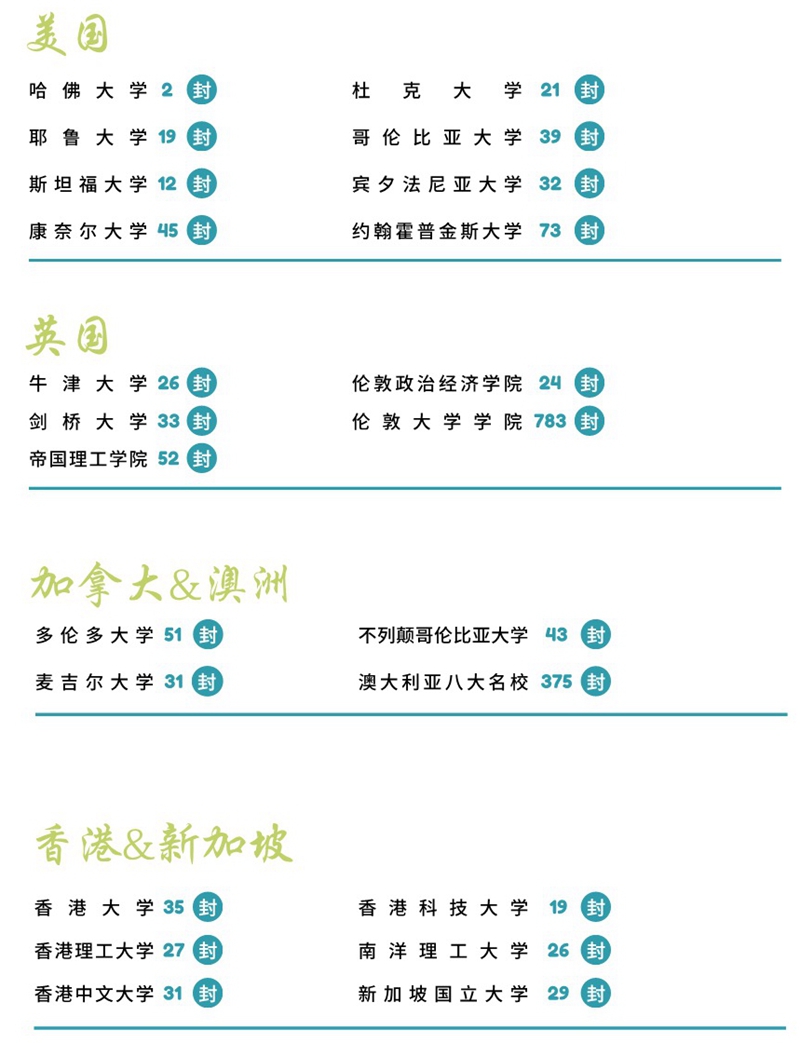 美国

哈佛大学 2 封
耶鲁大学 19 封
斯坦福大学 12 封
康奈尔大学 45 封

杜克大学 21 封
哥伦比亚大学 39 封
宾夕法尼亚大学 32 封
约翰霍普金斯大学 73 封

英国

牛津大学 26 封
剑桥大学 33 封
帝国理工学院 52 封

伦敦政治经济学院 24 封
伦敦大学学院 783 封

加拿大&澳洲

多伦多大学 51 封
麦吉尔大学 31 封

不列颠哥伦比亚大学 43 封
澳大利亚八大名校 375 封

香港&新加坡

香港大学 35 封
香港理工大学 27 封
香港中文大学 31 封

香港科技大学 19 封
南洋理工大学 26 封
新加坡国立大学 29 封